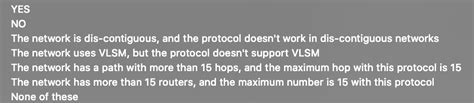 YES
NO
The network is dis-contiguous, and the protocol doesn't work in dis-contiguous networks
The network uses VLSM, but the protocol doesn't support VLSM
The network has a path with more than 15 hops, and the maximum hop with this protocol is 15
The network has more than 15 routers, and the maximum number is 15 with this protocol
None of these